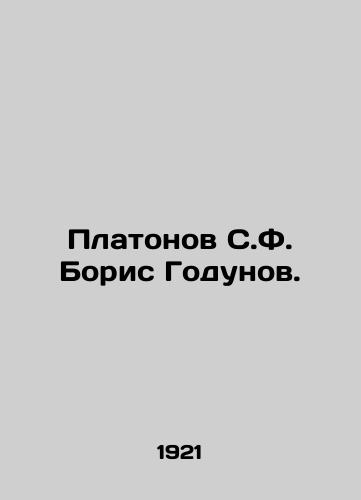 Платонов С.Ф.
Борис Годунов.

1921